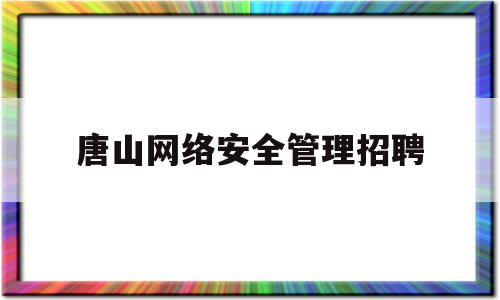 唐山网络安全管理招聘